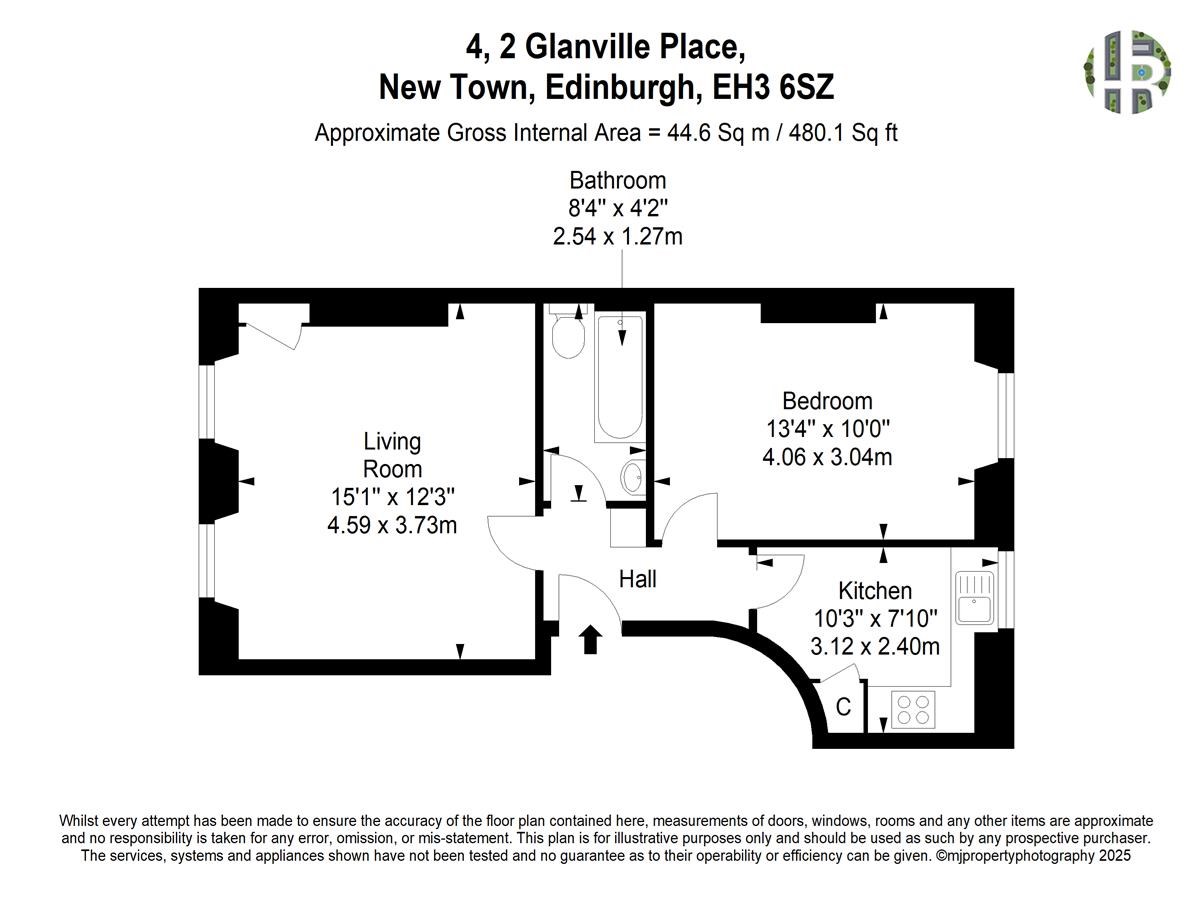 4, 2 Glanville Place,
New Town, Edinburgh, EH3 6SZ

Approximate Gross Internal Area = 44.6 Sq m / 480.1 Sq ft

Bathroom
8'4" x 4'2"
2.54 x 1.27m

Living
Room
15'1" x 12'3"
4.59 x 3.73m

Bedroom
13'4" x 10'0"
4.06 x 3.04m

Hall

Kitchen
10'3" x 7'10"
3.12 x 2.40m

C

Whilst every attempt has been made to ensure the accuracy of the floor plan contained here, measurements of doors, windows, rooms and any other items are approximate and no responsibility is taken for any error, omission, or mis-statement. This plan is for illustrative purposes only and should be used as such by any prospective purchaser. The services, systems and appliances shown have not been tested and no guarantee as to their operability or efficiency can be given. ©mjpropertyphotography 2025